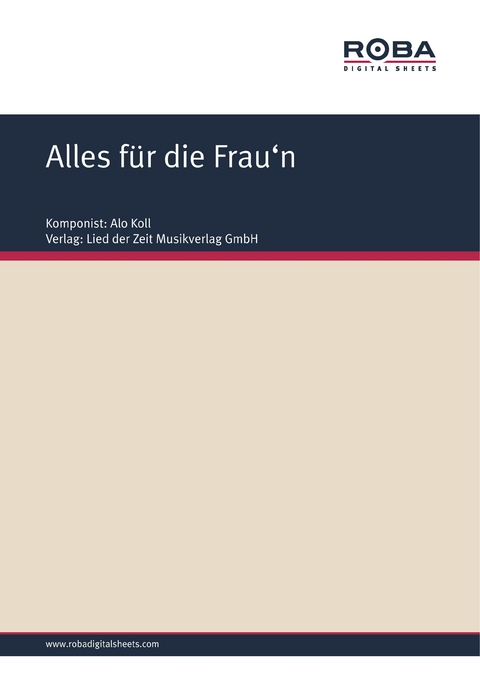 ROBA
DIGITAL SHEETS

Alles für die Frau‘n

Komponist: Alo Koll
Verlag: Lied der Zeit Musikverlag GmbH

www.robadigitalsheets.com